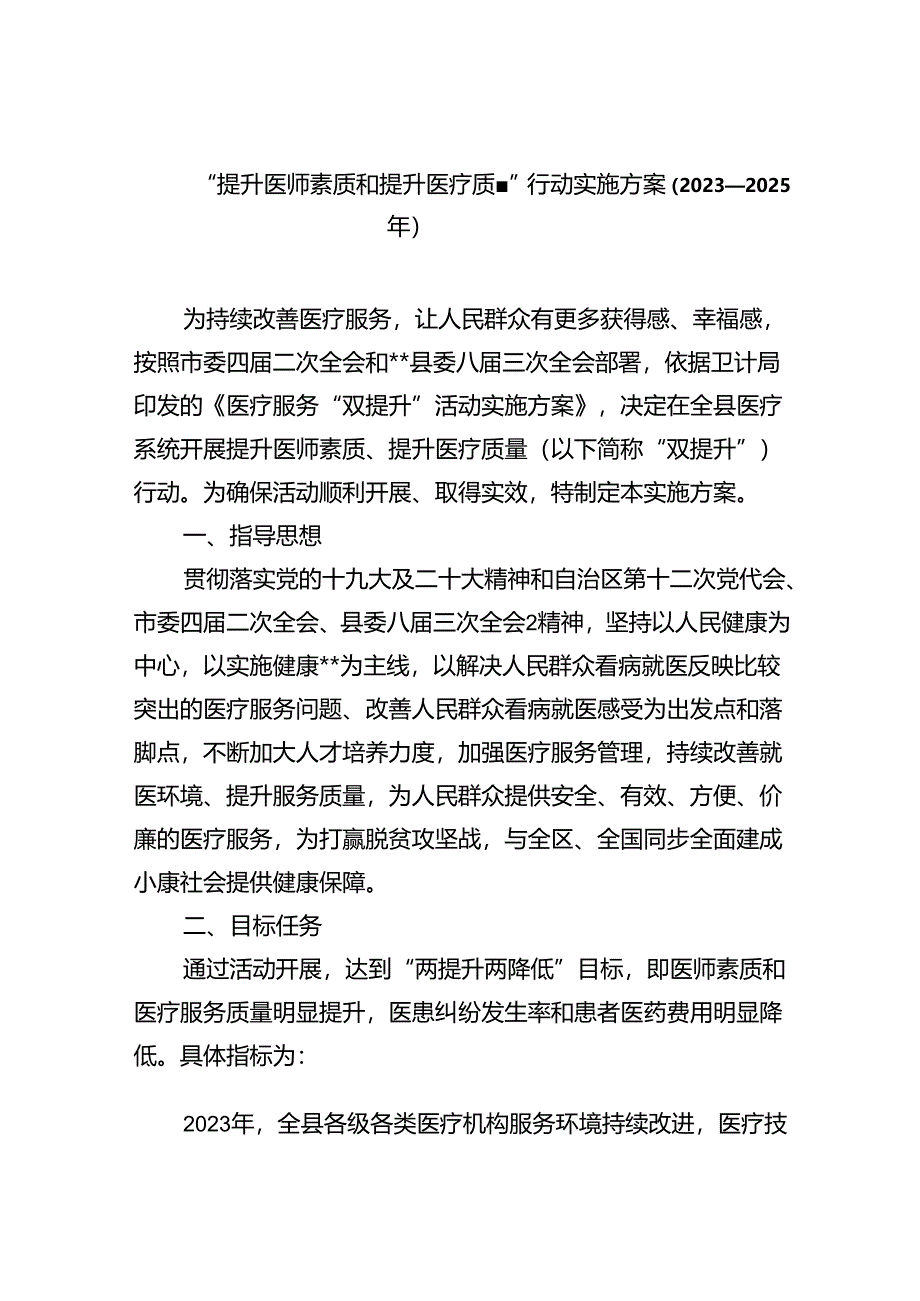 “提升医师素质和提升医疗质■”行动实施方案(2023—2025年)

为持续改善医疗服务，让人民群众有更多获得感、幸福感，按照市委四届二次全会和**县委八届三次全会部署，依据卫计局印发的《医疗服务“双提升”活动实施方案》，决定在全县医疗系统开展提升医师素质、提升医疗质量（以下简称“双提升”）行动。为确保活动顺利开展、取得实效，特制定本实施方案。

一、指导思想

贯彻落实党的十九大及二十大精神和自治区第十二次党代会、市委四届二次全会、县委八届三次全会2精神，坚持以人民健康为中心，以实施健康**为主线，以解决人民群众看病就医反映比较突出的医疗服务问题、改善人民群众看病就医感受为出发点和落脚点，不断加大人才培养力度，加强医疗服务管理，持续改善就医环境、提升服务质量，为人民群众提供安全、有效、方便、价廉的医疗服务，为打赢脱贫攻坚战，与全区、全国同步全面建成小康社会提供健康保障。

二、目标任务

通过活动开展，达到“两提升两降低”目标，即医师素质和医疗服务质量明显提升，医患纠纷发生率和患者医药费用明显降低。具体指标为：

2023年，全县各级各类医疗机构服务环境持续改进，医疗技